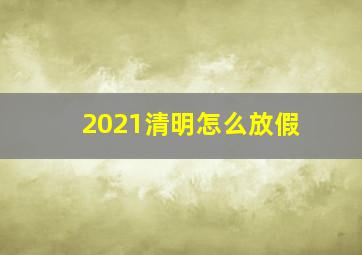 2021清明怎么放假